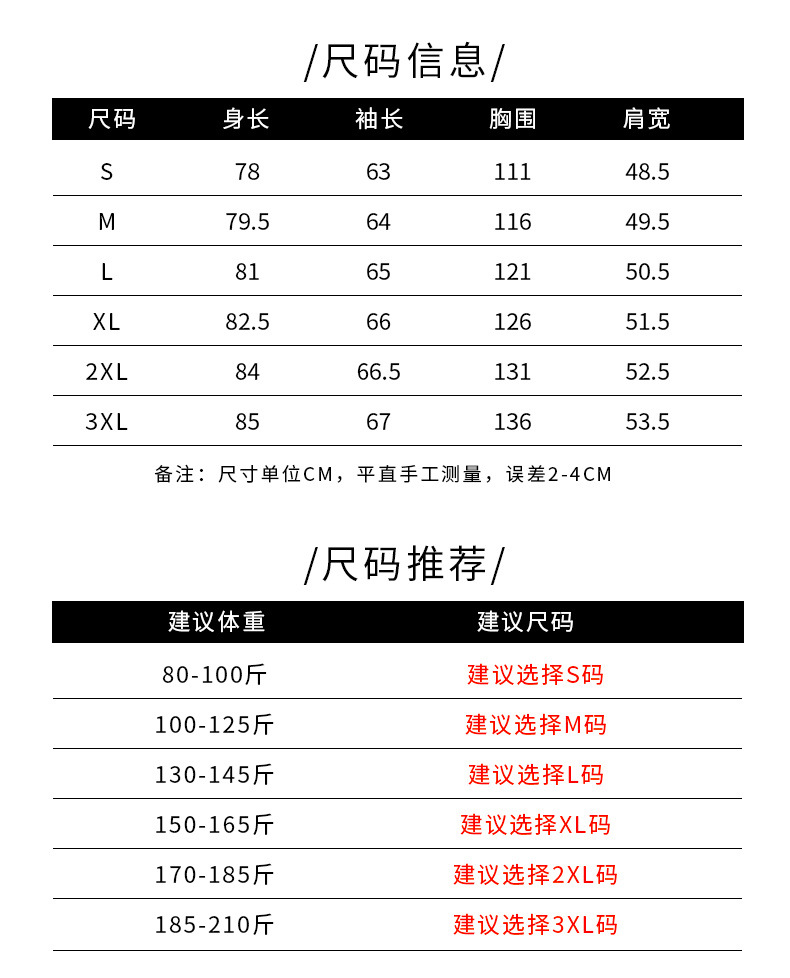 /尺码信息/

| 尺码 | 身长 | 袖长 | 胸围 | 肩宽 |
|---|---|---|---|---|
| S | 78 | 63 | 111 | 48.5 |
| M | 79.5 | 64 | 116 | 49.5 |
| L | 81 | 65 | 121 | 50.5 |
| XL | 82.5 | 66 | 126 | 51.5 |
| 2XL | 84 | 66.5 | 131 | 52.5 |
| 3XL | 85 | 67 | 136 | 53.5 |

备注：尺寸单位CM，平直手工测量，误差2-4CM

/尺码推荐/

| 建议体重 | 建议尺码 |
|---|---|
| 80-100斤 | 建议选择S码 |
| 100-125斤 | 建议选择M码 |
| 130-145斤 | 建议选择L码 |
| 150-165斤 | 建议选择XL码 |
| 170-185斤 | 建议选择2XL码 |
| 185-210斤 | 建议选择3XL码 |